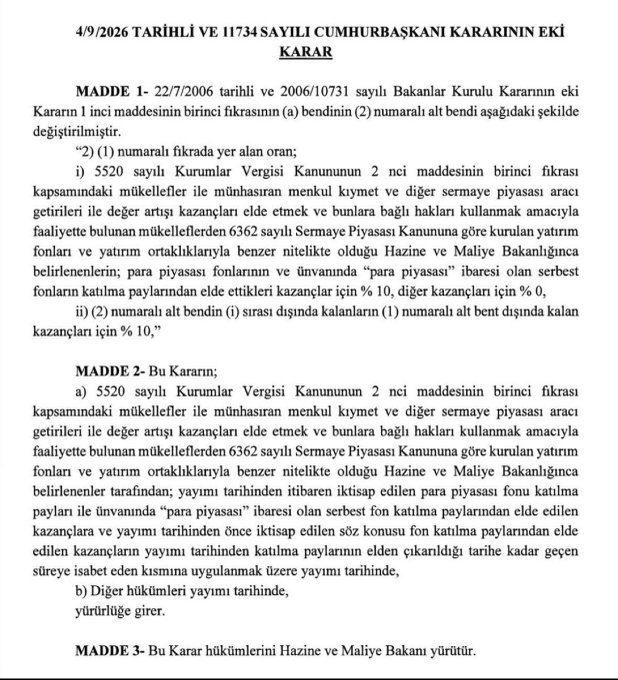 4/9/2026 TARİHLİ VE 11734 SAYILI CUMHURBAŞKANI KARARININ EKİ
KARAR

MADDE 1- 22/7/2006 tarihli ve 2006/10731 sayılı Bakanlar Kurulu Kararının eki Kararın 1 inci maddesinin birinci fıkrasının (a) bendinin (2) numaralı alt bendi aşağıdaki şekilde değiştirilmiştir.

"2) (1) numaralı fıkrada yer alan oran;

i) 5520 sayılı Kurumlar Vergisi Kanununun 2 nci maddesinin birinci fıkrası kapsamındaki mükellefler ile münhasıran menkul kıymet ve diğer sermaye piyasası aracı getirileri ile değer artışı kazançları elde etmek ve bunlara bağlı hakları kullanmak amacıyla faaliyette bulunan mükelleflerden 6362 sayılı Sermaye Piyasası Kanununa göre kurulan yatırım fonları ve yatırım ortaklıklarıyla benzer nitelikte olduğu Hazine ve Maliye Bakanlığınca belirlenenlerin; para piyasası fonlarının ve ünvanında "para piyasası" ibaresi olan serbest fonların katılma paylarından elde ettikleri kazançlar için % 10, diğer kazançları için % 0,

ii) (2) numaralı alt bendin (i) sırası dışında kalanların (1) numaralı alt bent dışında kalan kazançları için % 10,"

MADDE 2- Bu Kararın;

a) 5520 sayılı Kurumlar Vergisi Kanununun 2 nci maddesinin birinci fıkrası kapsamındaki mükellefler ile münhasıran menkul kıymet ve diğer sermaye piyasası aracı getirileri ile değer artışı kazançları elde etmek ve bunlara bağlı hakları kullanmak amacıyla faaliyette bulunan mükelleflerden 6362 sayılı Sermaye Piyasası Kanununa göre kurulan yatırım fonları ve yatırım ortaklıklarıyla benzer nitelikte olduğu Hazine ve Maliye Bakanlığınca belirlenenler tarafından; yayımı tarihinden itibaren iktisap edilen para piyasası fonu katılma payları ile ünvanında "para piyasası" ibaresi olan serbest fon katılma paylarından elde edilen kazançlara ve yayımı tarihinden önce iktisap edilen söz konusu fon katılma paylarından elde edilen kazançların yayımı tarihinden katılma paylarının elden çıkarıldığı tarihe kadar geçen süreye isabet eden kısmına uygulanmak üzere yayımı tarihinde,

b) Diğer hükümleri yayımı tarihinde,

yürürlüğe girer.

MADDE 3- Bu Karar hükümlerini Hazine ve Maliye Bakanı yürütür.